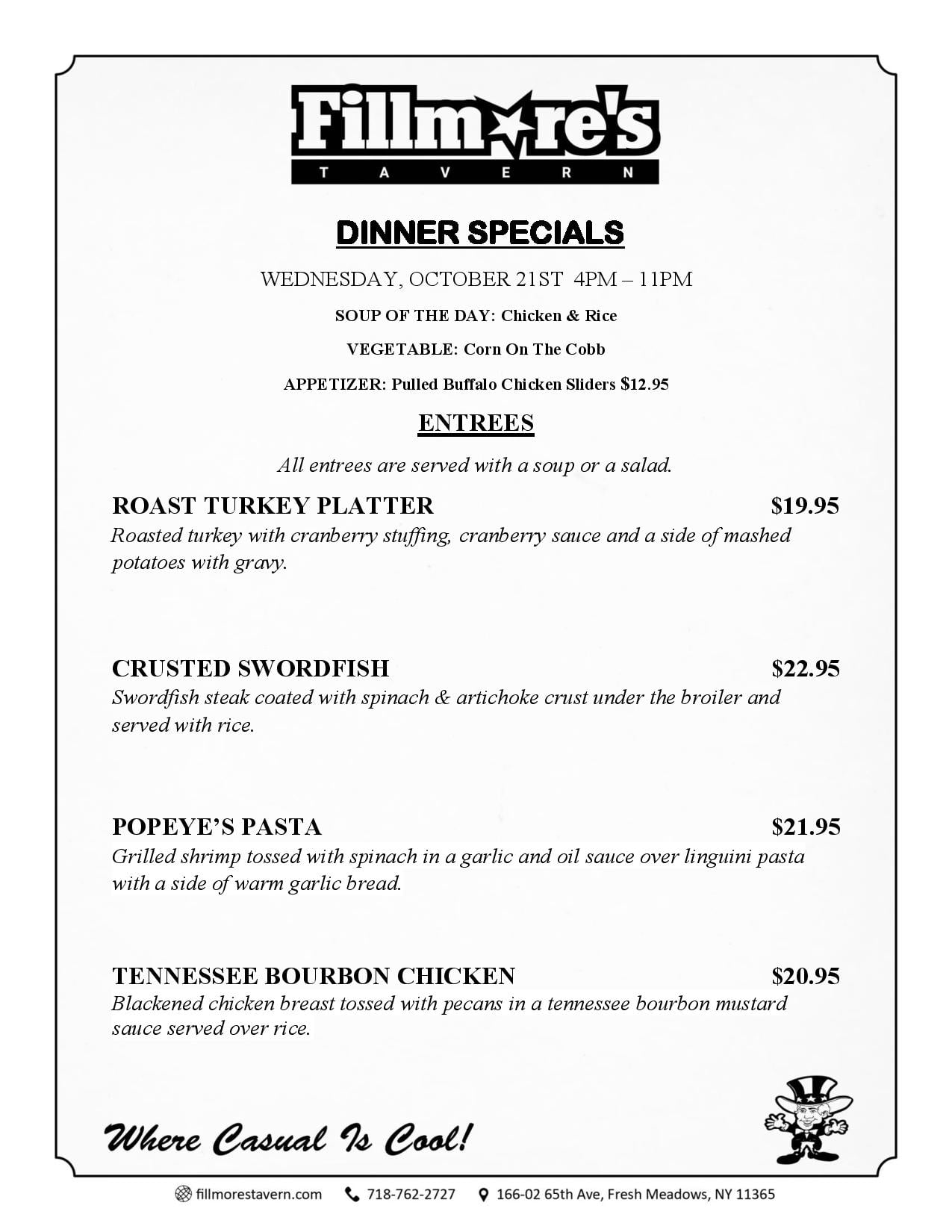 Fillmore's
TAVERN

DINNER SPECIALS

WEDNESDAY, OCTOBER 21ST 4PM – 11PM

SOUP OF THE DAY: Chicken & Rice

VEGETABLE: Corn On The Cobb

APPETIZER: Pulled Buffalo Chicken Sliders $12.95

ENTREES

All entrees are served with a soup or a salad.

ROAST TURKEY PLATTER $19.95
Roasted turkey with cranberry stuffing, cranberry sauce and a side of mashed potatoes with gravy.

CRUSTED SWORDFISH $22.95
Swordfish steak coated with spinach & artichoke crust under the broiler and served with rice.

POPEYE'S PASTA $21.95
Grilled shrimp tossed with spinach in a garlic and oil sauce over linguini pasta with a side of warm garlic bread.

TENNESSEE BOURBON CHICKEN $20.95
Blackened chicken breast tossed with pecans in a tennessee bourbon mustard sauce served over rice.

Where Casual Is Cool!

fillmorestavern.com 718-762-2727 166-02 65th Ave, Fresh Meadows, NY 11365